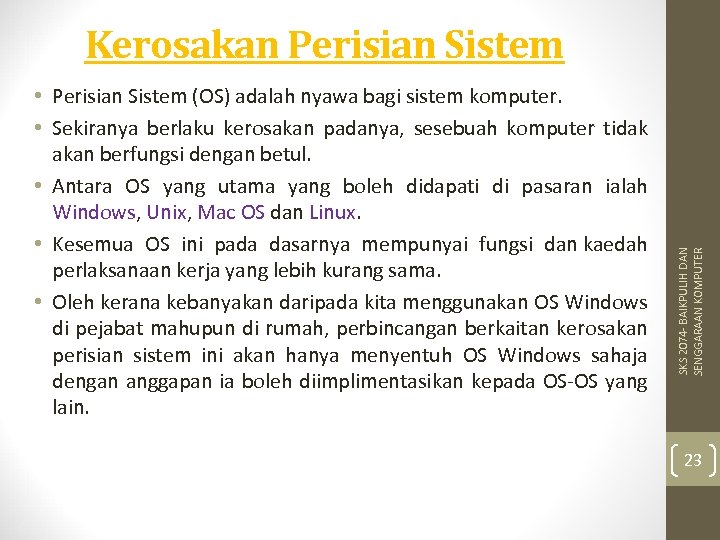 Kerosakan Perisian Sistem

• Perisian Sistem (OS) adalah nyawa bagi sistem komputer.

• Sekiranya berlaku kerosakan padanya, sesebuah komputer tidak akan berfungsi dengan betul.

• Antara OS yang utama yang boleh didapati di pasaran ialah Windows, Unix, Mac OS dan Linux.

• Kesemua OS ini pada dasarnya mempunyai fungsi dan kaedah perlaksanaan kerja yang lebih kurang sama.

• Oleh kerana kebanyakan daripada kita menggunakan OS Windows di pejabat mahupun di rumah, perbincangan berkaitan kerosakan perisian sistem ini akan hanya menyentuh OS Windows sahaja dengan anggapan ia boleh diimplimentasikan kepada OS-OS yang lain.

SKS 2074- BAIKPULIH DAN SENGGARAAN KOMPUTER

23